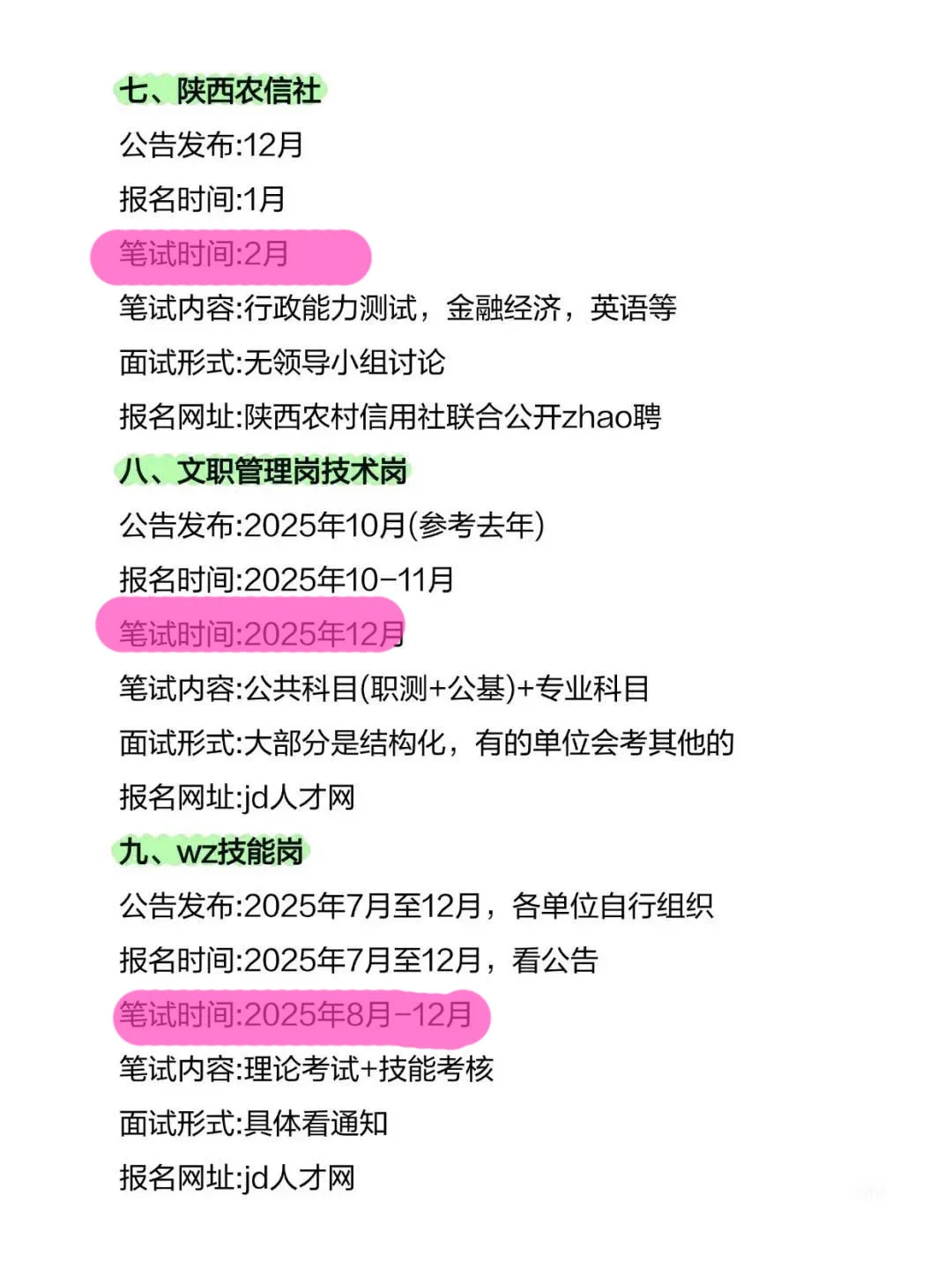 七、陕西农信社

公告发布:12月

报名时间:1月

笔试时间:2月

笔试内容:行政能力测试，金融经济，英语等

面试形式:无领导小组讨论

报名网址:陕西农村信用社联合公开zhao聘

八、文职管理岗技术岗

公告发布:2025年10月(参考去年)

报名时间:2025年10-11月

笔试时间:2025年12月

笔试内容:公共科目(职测+公基)+专业科目

面试形式:大部分是结构化，有的单位会考其他的

报名网址:jd人才网

九、wz技能岗

公告发布:2025年7月至12月，各单位自行组织

报名时间:2025年7月至12月，看公告

笔试时间:2025年8月-12月

笔试内容:理论考试+技能考核

面试形式:具体看通知

报名网址:jd人才网